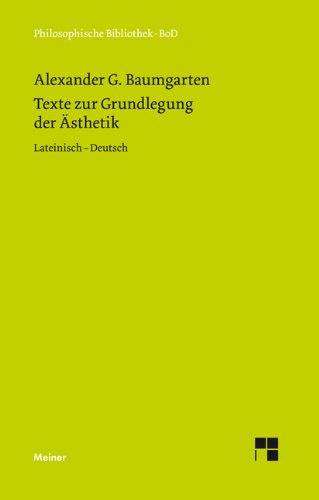 Philosophische Bibliothek · BoD

Alexander G. Baumgarten

Texte zur Grundlegung der Ästhetik

Lateinisch – Deutsch

Meiner